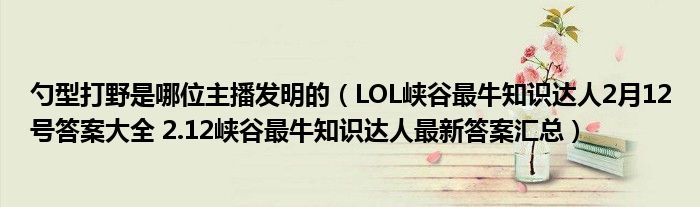 勺型打野是哪位主播发明的（LOL峡谷最牛知识达人2月12号答案大全 2.12峡谷最牛知识达人最新答案汇总）